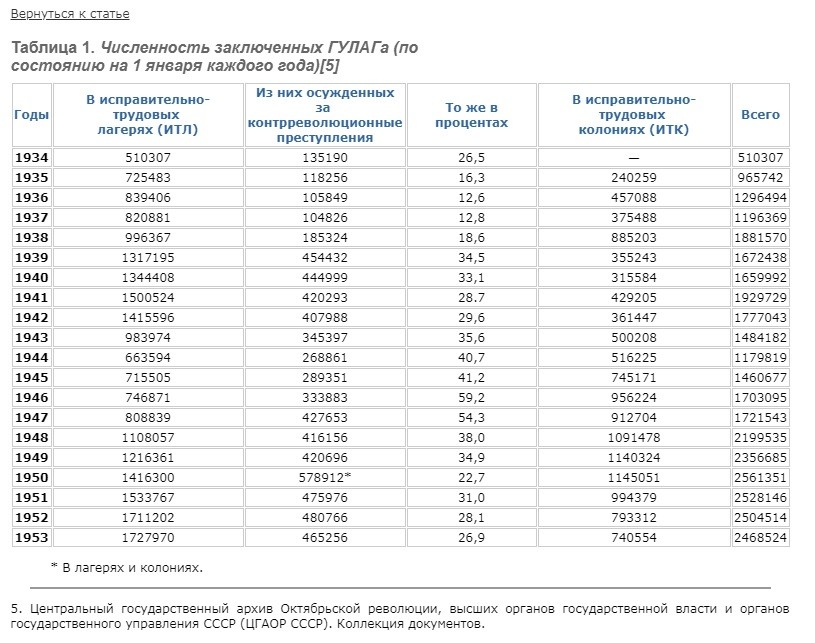 Вернуться к статье

Таблица 1. Численность заключенных ГУЛАГа (по состоянию на 1 января каждого года)[5]

| Годы | В исправительно-трудовых лагерях (ИТЛ) | Из них осужденных за контрреволюционные преступления | То же в процентах | В исправительно-трудовых колониях (ИТК) | Всего |
|---|---|---|---|---|---|
| 1934 | 510307 | 135190 | 26,5 | — | 510307 |
| 1935 | 725483 | 118256 | 16,3 | 240259 | 965742 |
| 1936 | 839406 | 105849 | 12,6 | 457088 | 1296494 |
| 1937 | 820881 | 104826 | 12,8 | 375488 | 1196369 |
| 1938 | 996367 | 185324 | 18,6 | 885203 | 1881570 |
| 1939 | 1317195 | 454432 | 34,5 | 355243 | 1672438 |
| 1940 | 1344408 | 444999 | 33,1 | 315584 | 1659992 |
| 1941 | 1500524 | 420293 | 28.7 | 429205 | 1929729 |
| 1942 | 1415596 | 407988 | 29,6 | 361447 | 1777043 |
| 1943 | 983974 | 345397 | 35,6 | 500208 | 1484182 |
| 1944 | 663594 | 268861 | 40,7 | 516225 | 1179819 |
| 1945 | 715505 | 289351 | 41,2 | 745171 | 1460677 |
| 1946 | 746871 | 333883 | 59,2 | 956224 | 1703095 |
| 1947 | 808839 | 427653 | 54,3 | 912704 | 1721543 |
| 1948 | 1108057 | 416156 | 38,0 | 1091478 | 2199535 |
| 1949 | 1216361 | 420696 | 34,9 | 1140324 | 2356685 |
| 1950 | 1416300 | 578912* | 22,7 | 1145051 | 2561351 |
| 1951 | 1533767 | 475976 | 31,0 | 994379 | 2528146 |
| 1952 | 1711202 | 480766 | 28,1 | 793312 | 2504514 |
| 1953 | 1727970 | 465256 | 26,9 | 740554 | 2468524 |

* В лагерях и колониях.

5. Центральный государственный архив Октябрьской революции, высших органов государственной власти и органов государственного управления СССР (ЦГАОР СССР). Коллекция документов.